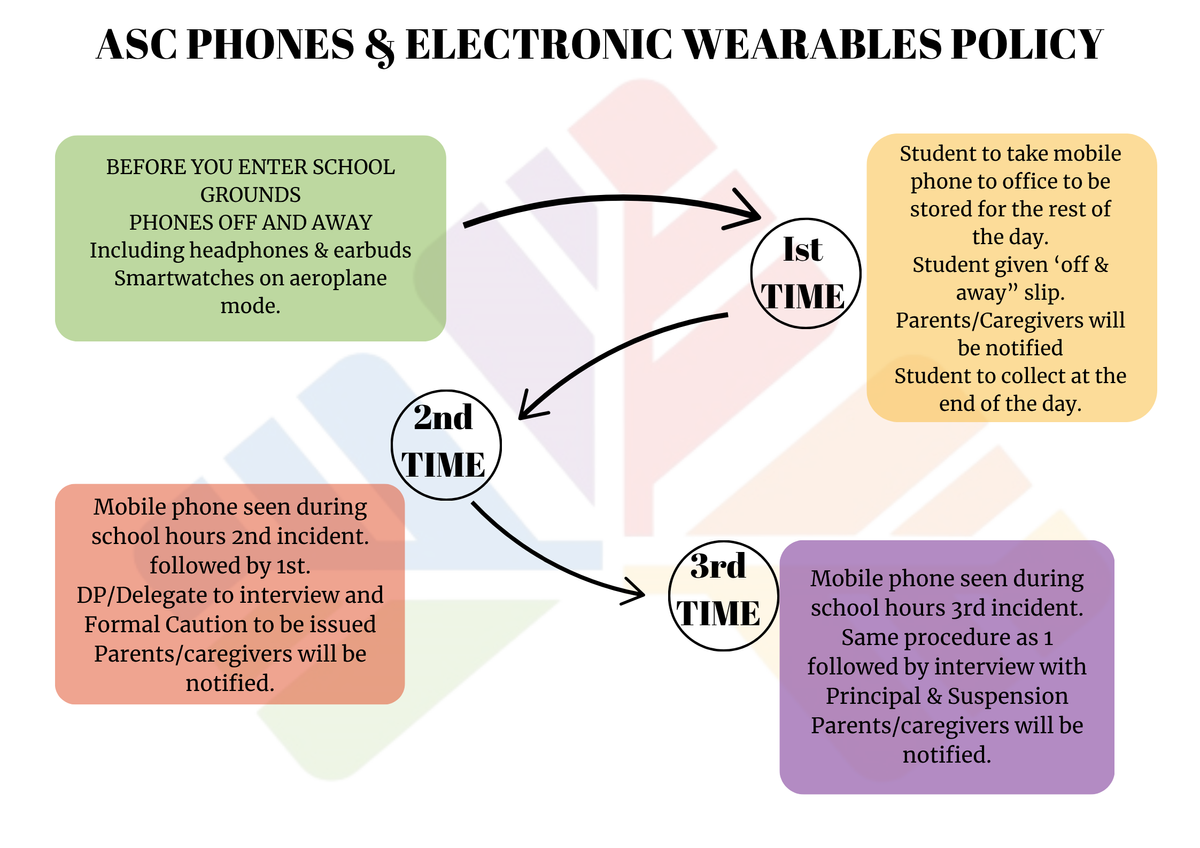 ASC PHONES & ELECTRONIC WEARABLES POLICY

BEFORE YOU ENTER SCHOOL GROUNDS
PHONES OFF AND AWAY
Including headphones & earbuds
Smartwatches on aeroplane mode.

1st TIME

Student to take mobile phone to office to be stored for the rest of the day.
Student given ‘off & away” slip.
Parents/Caregivers will be notified
Student to collect at the end of the day.

2nd TIME

Mobile phone seen during school hours 2nd incident. followed by 1st.
DP/Delegate to interview and Formal Caution to be issued
Parents/caregivers will be notified.

3rd TIME

Mobile phone seen during school hours 3rd incident.
Same procedure as 1 followed by interview with Principal & Suspension
Parents/caregivers will be notified.